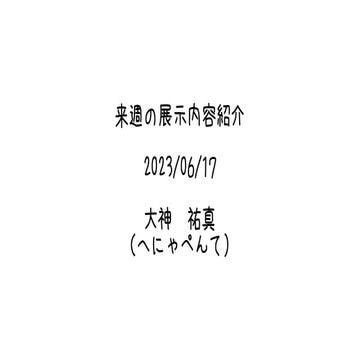 来週の展示内容紹介

2023/06/17

大神　祐真
（へにゃぺんて）